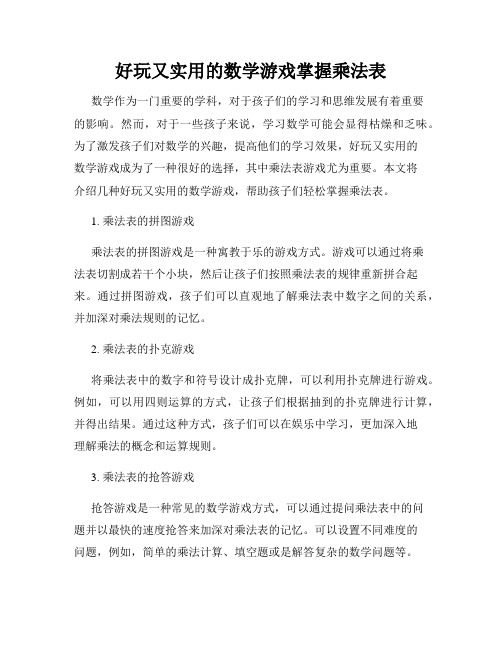 好玩又实用的数学游戏掌握乘法表

数学作为一门重要的学科，对于孩子们的学习和思维发展有着重要的影响。然而，对于一些孩子来说，学习数学可能会显得枯燥和乏味。为了激发孩子们对数学的兴趣，提高他们的学习效果，好玩又实用的数学游戏成为了一种很好的选择，其中乘法表游戏尤为重要。本文将介绍几种好玩又实用的数学游戏，帮助孩子们轻松掌握乘法表。

1. 乘法表的拼图游戏

乘法表的拼图游戏是一种寓教于乐的游戏方式。游戏可以通过将乘法表切割成若干个小块，然后让孩子们按照乘法表的规律重新拼合起来。通过拼图游戏，孩子们可以直观地了解乘法表中数字之间的关系，并加深对乘法规则的记忆。

2. 乘法表的扑克游戏

将乘法表中的数字和符号设计成扑克牌，可以利用扑克牌进行游戏。例如，可以用四则运算的方式，让孩子们根据抽到的扑克牌进行计算，并得出结果。通过这种方式，孩子们可以在娱乐中学习，更加深入地理解乘法的概念和运算规则。

3. 乘法表的抢答游戏

抢答游戏是一种常见的数学游戏方式，可以通过提问乘法表中的问题并以最快的速度抢答来加深对乘法表的记忆。可以设置不同难度的问题，例如，简单的乘法计算、填空题或是解答复杂的数学问题等。